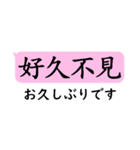 好久不見

お久しぶりです